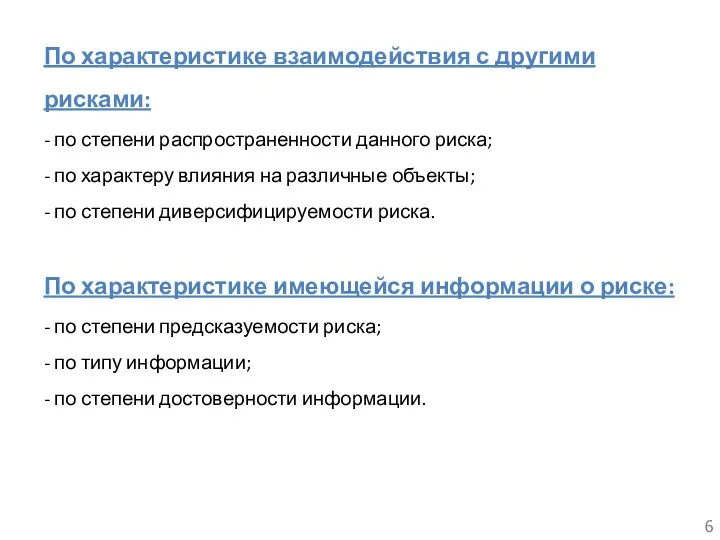 По характеристике взаимодействия с другими рисками:

- по степени распространенности данного риска;

- по характеру влияния на различные объекты;

- по степени диверсифицируемости риска.

По характеристике имеющейся информации о риске:

- по степени предсказуемости риска;

- по типу информации;

- по степени достоверности информации.

6